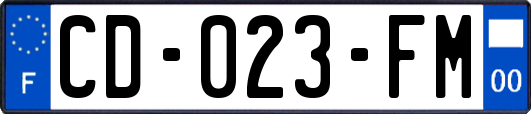 F

CD-023-FM

00